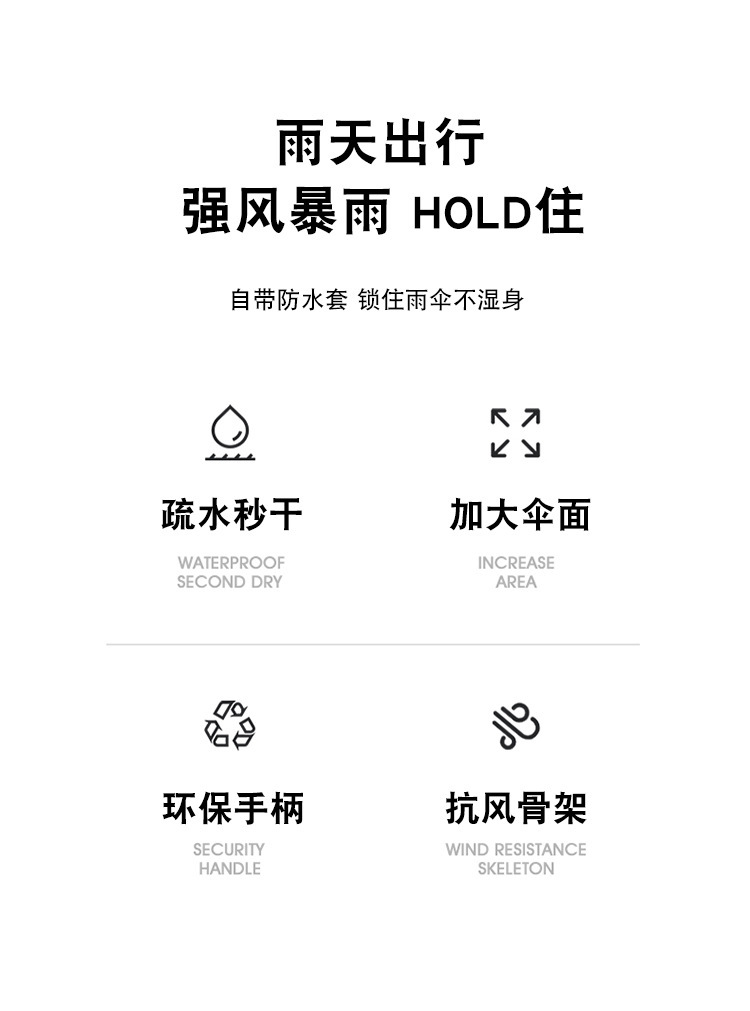 雨天出行
强风暴雨 HOLD住

自带防水套 锁住雨伞不湿身

疏水秒干

WATERPROOF
SECOND DRY

加大伞面

INCREASE
AREA

环保手柄

SECURITY
HANDLE

抗风骨架

WIND RESISTANCE
SKELETON